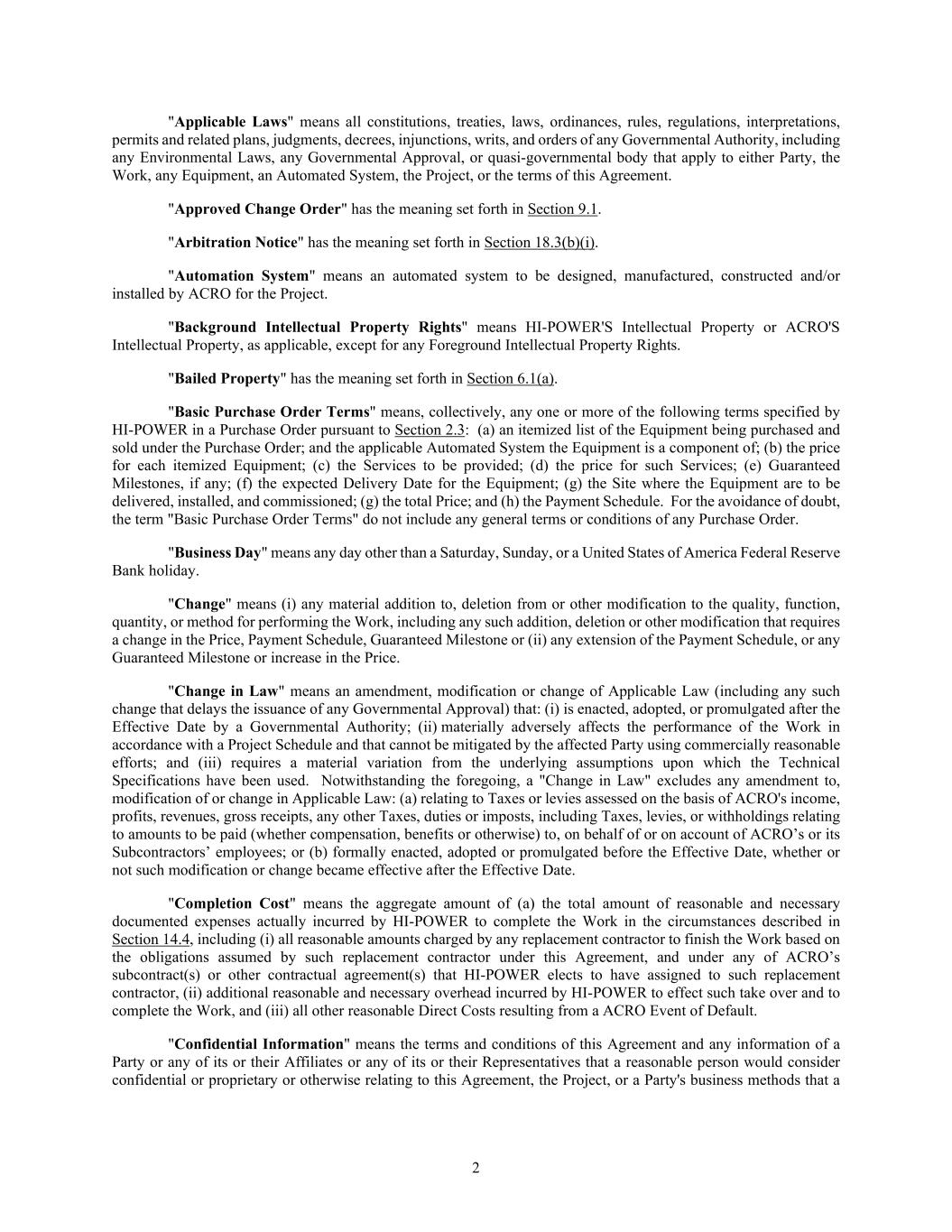 "Applicable Laws" means all constitutions, treaties, laws, ordinances, rules, regulations, interpretations, permits and related plans, judgments, decrees, injunctions, writs, and orders of any Governmental Authority, including any Environmental Laws, any Governmental Approval, or quasi-governmental body that apply to either Party, the Work, any Equipment, an Automated System, the Project, or the terms of this Agreement.

"Approved Change Order" has the meaning set forth in Section 9.1.

"Arbitration Notice" has the meaning set forth in Section 18.3(b)(i).

"Automation System" means an automated system to be designed, manufactured, constructed and/or installed by ACRO for the Project.

"Background Intellectual Property Rights" means HI-POWER'S Intellectual Property or ACRO'S Intellectual Property, as applicable, except for any Foreground Intellectual Property Rights.

"Bailed Property" has the meaning set forth in Section 6.1(a).

"Basic Purchase Order Terms" means, collectively, any one or more of the following terms specified by HI-POWER in a Purchase Order pursuant to Section 2.3: (a) an itemized list of the Equipment being purchased and sold under the Purchase Order; and the applicable Automated System the Equipment is a component of; (b) the price for each itemized Equipment; (c) the Services to be provided; (d) the price for such Services; (e) Guaranteed Milestones, if any; (f) the expected Delivery Date for the Equipment; (g) the Site where the Equipment are to be delivered, installed, and commissioned; (g) the total Price; and (h) the Payment Schedule. For the avoidance of doubt, the term "Basic Purchase Order Terms" do not include any general terms or conditions of any Purchase Order.

"Business Day" means any day other than a Saturday, Sunday, or a United States of America Federal Reserve Bank holiday.

"Change" means (i) any material addition to, deletion from or other modification to the quality, function, quantity, or method for performing the Work, including any such addition, deletion or other modification that requires a change in the Price, Payment Schedule, Guaranteed Milestone or (ii) any extension of the Payment Schedule, or any Guaranteed Milestone or increase in the Price.

"Change in Law" means an amendment, modification or change of Applicable Law (including any such change that delays the issuance of any Governmental Approval) that: (i) is enacted, adopted, or promulgated after the Effective Date by a Governmental Authority; (ii) materially adversely affects the performance of the Work in accordance with a Project Schedule and that cannot be mitigated by the affected Party using commercially reasonable efforts; and (iii) requires a material variation from the underlying assumptions upon which the Technical Specifications have been used. Notwithstanding the foregoing, a "Change in Law" excludes any amendment to, modification of or change in Applicable Law: (a) relating to Taxes or levies assessed on the basis of ACRO's income, profits, revenues, gross receipts, any other Taxes, duties or imposts, including Taxes, levies, or withholdings relating to amounts to be paid (whether compensation, benefits or otherwise) to, on behalf of or on account of ACRO’s or its Subcontractors’ employees; or (b) formally enacted, adopted or promulgated before the Effective Date, whether or not such modification or change became effective after the Effective Date.

"Completion Cost" means the aggregate amount of (a) the total amount of reasonable and necessary documented expenses actually incurred by HI-POWER to complete the Work in the circumstances described in Section 14.4, including (i) all reasonable amounts charged by any replacement contractor to finish the Work based on the obligations assumed by such replacement contractor under this Agreement, and under any of ACRO’s subcontract(s) or other contractual agreement(s) that HI-POWER elects to have assigned to such replacement contractor, (ii) additional reasonable and necessary overhead incurred by HI-POWER to effect such take over and to complete the Work, and (iii) all other reasonable Direct Costs resulting from a ACRO Event of Default.

"Confidential Information" means the terms and conditions of this Agreement and any information of a Party or any of its or their Affiliates or any of its or their Representatives that a reasonable person would consider confidential or proprietary or otherwise relating to this Agreement, the Project, or a Party's business methods that a

2